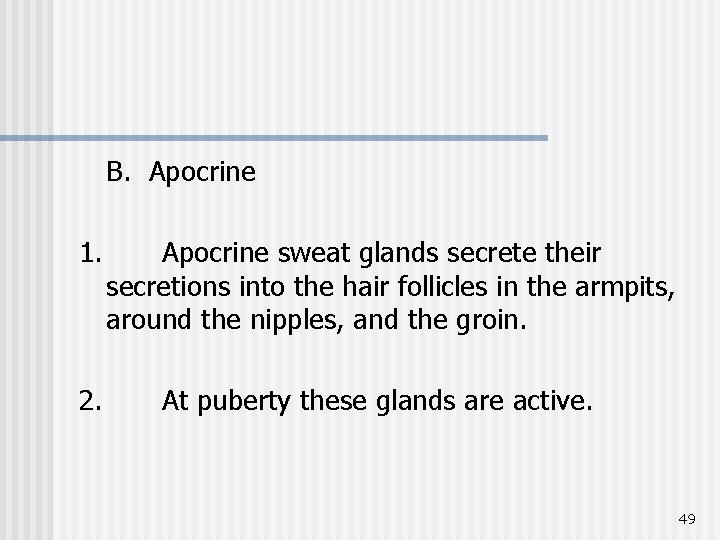 B. Apocrine

1. Apocrine sweat glands secrete their secretions into the hair follicles in the armpits, around the nipples, and the groin.

2. At puberty these glands are active.

49